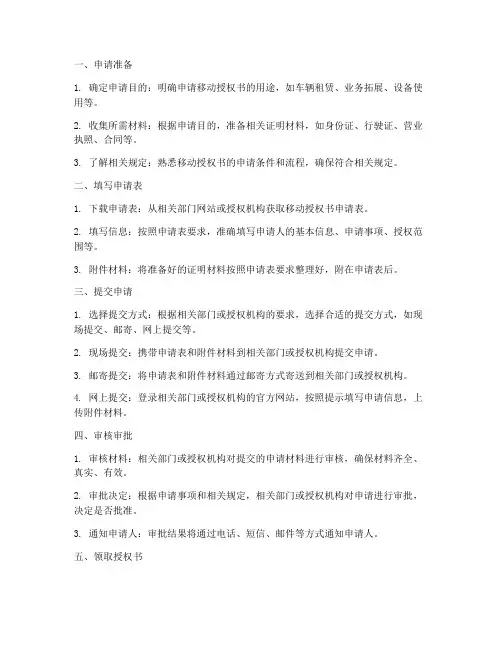 一、申请准备

1. 确定申请目的：明确申请移动授权书的用途，如车辆租赁、业务拓展、设备使用等。

2. 收集所需材料：根据申请目的，准备相关证明材料，如身份证、行驶证、营业执照、合同等。

3. 了解相关规定：熟悉移动授权书的申请条件和流程，确保符合相关规定。

二、填写申请表

1. 下载申请表：从相关部门网站或授权机构获取移动授权书申请表。

2. 填写信息：按照申请表要求，准确填写申请人的基本信息、申请事项、授权范围等。

3. 附件材料：将准备好的证明材料按照申请表要求整理好，附在申请表后。

三、提交申请

1. 选择提交方式：根据相关部门或授权机构的要求，选择合适的提交方式，如现场提交、邮寄、网上提交等。

2. 现场提交：携带申请表和附件材料到相关部门或授权机构提交申请。

3. 邮寄提交：将申请表和附件材料通过邮寄方式寄送到相关部门或授权机构。

4. 网上提交：登录相关部门或授权机构的官方网站，按照提示填写申请信息，上传附件材料。

四、审核审批

1. 审核材料：相关部门或授权机构对提交的申请材料进行审核，确保材料齐全、真实、有效。

2. 审批决定：根据申请事项和相关规定，相关部门或授权机构对申请进行审批，决定是否批准。

3. 通知申请人：审批结果将通过电话、短信、邮件等方式通知申请人。

五、领取授权书